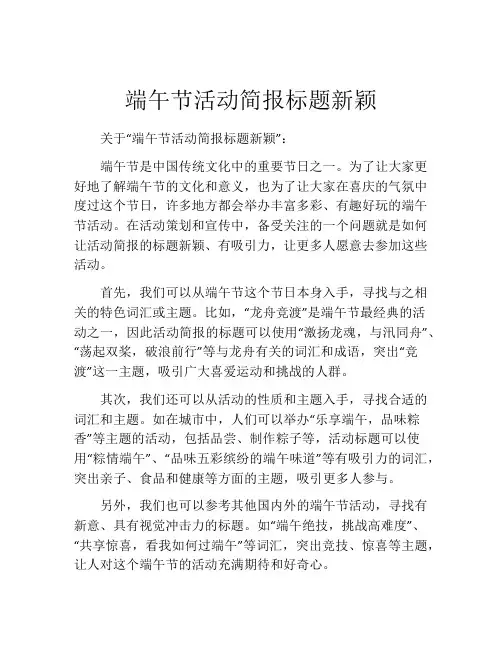 端午节活动简报标题新颖

关于“端午节活动简报标题新颖”：

端午节是中国传统文化中的重要节日之一。为了让大家更好地了解端午节的文化和意义，也为了让大家在喜庆的气氛中度过这个节日，许多地方都会举办丰富多彩、有趣好玩的端午节活动。在活动策划和宣传中，备受关注的一个问题就是如何让活动简报的标题新颖、有吸引力，让更多人愿意去参加这些活动。

首先，我们可以从端午节这个节日本身入手，寻找与之相关的特色词汇或主题。比如，“龙舟竞渡”是端午节最经典的活动之一，因此活动简报的标题可以使用“激扬龙魂，与汛同舟”、“荡起双桨，破浪前行”等与龙舟有关的词汇和成语，突出“竞渡”这一主题，吸引广大喜爱运动和挑战的人群。

其次，我们还可以从活动的性质和主题入手，寻找合适的词汇和主题。如在城市中，人们可以举办“乐享端午，品味粽香”等主题的活动，包括品尝、制作粽子等，活动标题可以使用“粽情端午”、“品味五彩缤纷的端午味道”等有吸引力的词汇，突出亲子、食品和健康等方面的主题，吸引更多人参与。

另外，我们也可以参考其他国内外的端午节活动，寻找有新意、具有视觉冲击力的标题。如“端午绝技，挑战高难度”、“共享惊喜，看我如何过端午”等词汇，突出竞技、惊喜等主题，让人对这个端午节的活动充满期待和好奇心。